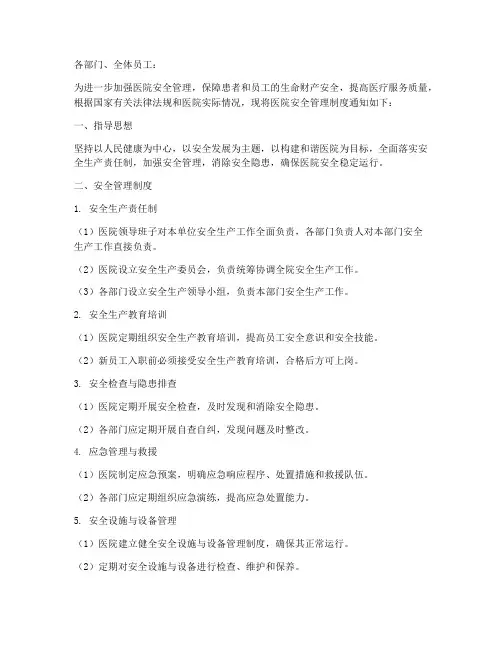 各部门、全体员工：

为进一步加强医院安全管理，保障患者和员工的生命财产安全，提高医疗服务质量，根据国家有关法律法规和医院实际情况，现将医院安全管理制度通知如下：

一、指导思想

坚持以人民健康为中心，以安全发展为主题，以构建和谐医院为目标，全面落实安全生产责任制，加强安全管理，消除安全隐患，确保医院安全稳定运行。

二、安全管理制度

1. 安全生产责任制

（1）医院领导班子对本单位安全生产工作全面负责，各部门负责人对本部门安全生产工作直接负责。

（2）医院设立安全生产委员会，负责统筹协调全院安全生产工作。

（3）各部门设立安全生产领导小组，负责本部门安全生产工作。

2. 安全生产教育培训

（1）医院定期组织安全生产教育培训，提高员工安全意识和安全技能。

（2）新员工入职前必须接受安全生产教育培训，合格后方可上岗。

3. 安全检查与隐患排查

（1）医院定期开展安全检查，及时发现和消除安全隐患。

（2）各部门应定期开展自查自纠，发现问题及时整改。

4. 应急管理与救援

（1）医院制定应急预案，明确应急响应程序、处置措施和救援队伍。

（2）各部门应定期组织应急演练，提高应急处置能力。

5. 安全设施与设备管理

（1）医院建立健全安全设施与设备管理制度，确保其正常运行。

（2）定期对安全设施与设备进行检查、维护和保养。